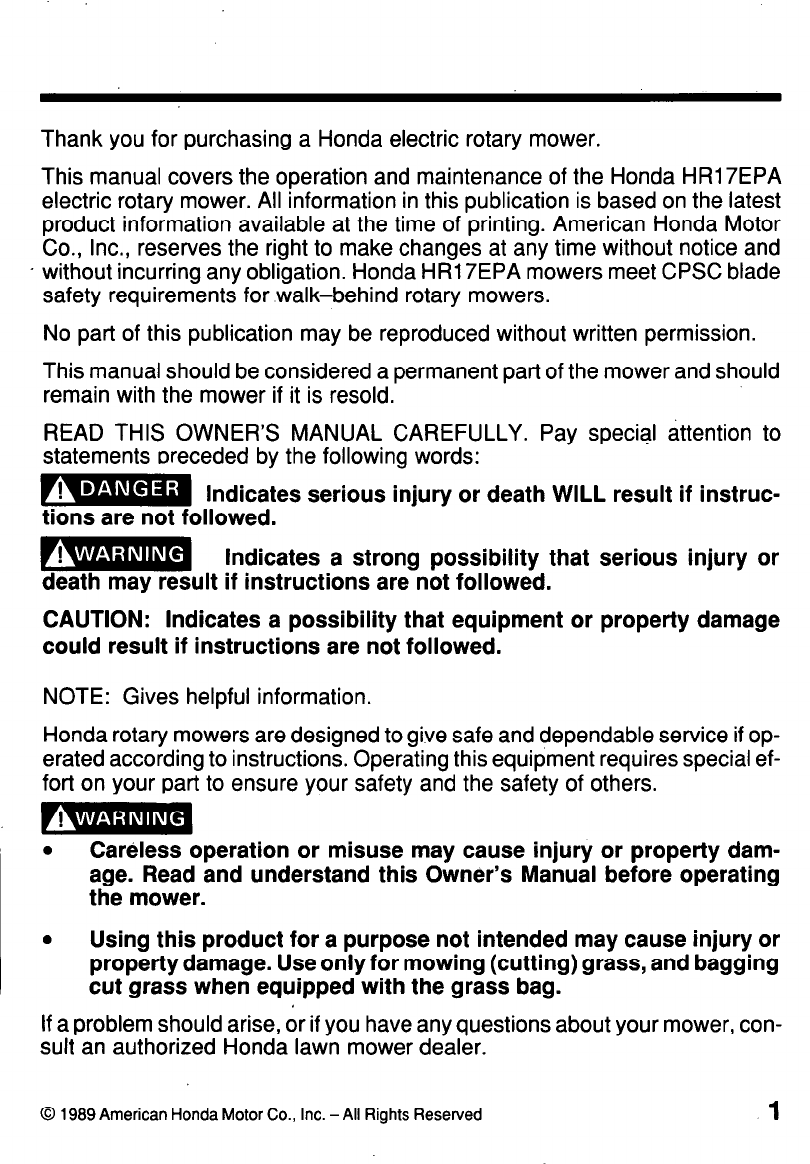 Thank you for purchasing a Honda electric rotary mower.

This manual covers the operation and maintenance of the Honda HR17EPA electric rotary mower. All information in this publication is based on the latest product information available at the time of printing. American Honda Motor Co., Inc., reserves the right to make changes at any time without notice and without incurring any obligation. Honda HR17EPA mowers meet CPSC blade safety requirements for walk–behind rotary mowers.

No part of this publication may be reproduced without written permission.

This manual should be considered a permanent part of the mower and should remain with the mower if it is resold.

READ THIS OWNER'S MANUAL CAREFULLY. Pay special attention to statements preceded by the following words:

DANGER Indicates serious injury or death WILL result if instructions are not followed.

WARNING Indicates a strong possibility that serious injury or death may result if instructions are not followed.

CAUTION: Indicates a possibility that equipment or property damage could result if instructions are not followed.

NOTE: Gives helpful information.

Honda rotary mowers are designed to give safe and dependable service if operated according to instructions. Operating this equipment requires special effort on your part to ensure your safety and the safety of others.

WARNING

• Careless operation or misuse may cause injury or property damage. Read and understand this Owner's Manual before operating the mower.

• Using this product for a purpose not intended may cause injury or property damage. Use only for mowing (cutting) grass, and bagging cut grass when equipped with the grass bag.

If a problem should arise, or if you have any questions about your mower, consult an authorized Honda lawn mower dealer.

© 1989 American Honda Motor Co., Inc. – All Rights Reserved

1